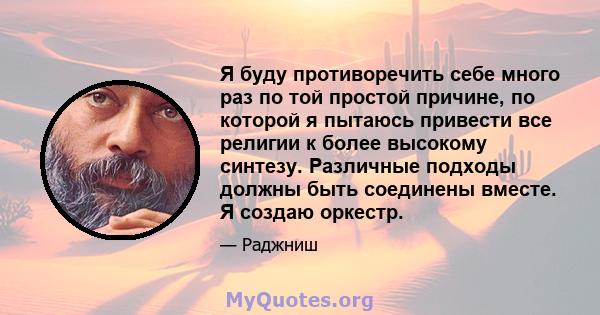 Я буду противоречить себе много раз по той простой причине, по которой я пытаюсь привести все религии к более высокому синтезу. Различные подходы должны быть соединены вместе. Я создаю оркестр.

— Раджниш

MyQuotes.org